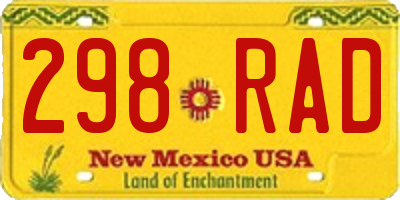 298 RAD

New Mexico USA
Land of Enchantment